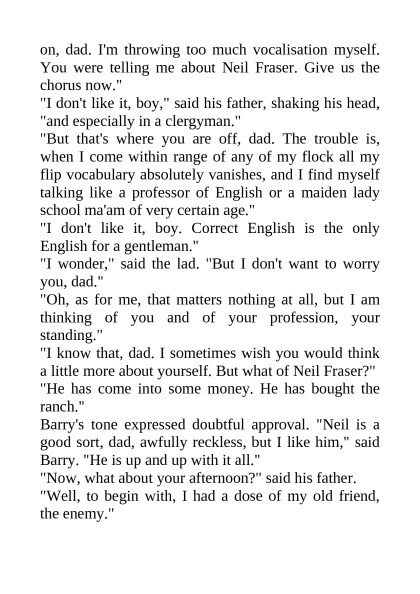 on, dad. I'm throwing too much vocalisation myself. You were telling me about Neil Fraser. Give us the chorus now."

"I don't like it, boy," said his father, shaking his head, "and especially in a clergyman."

"But that's where you are off, dad. The trouble is, when I come within range of any of my flock all my flip vocabulary absolutely vanishes, and I find myself talking like a professor of English or a maiden lady school ma'am of very certain age."

"I don't like it, boy. Correct English is the only English for a gentleman."

"I wonder," said the lad. "But I don't want to worry you, dad."

"Oh, as for me, that matters nothing at all, but I am thinking of you and of your profession, your standing."

"I know that, dad. I sometimes wish you would think a little more about yourself. But what of Neil Fraser?"

"He has come into some money. He has bought the ranch."

Barry's tone expressed doubtful approval. "Neil is a good sort, dad, awfully reckless, but I like him," said Barry. "He is up and up with it all."

"Now, what about your afternoon?" said his father.

"Well, to begin with, I had a dose of my old friend, the enemy."